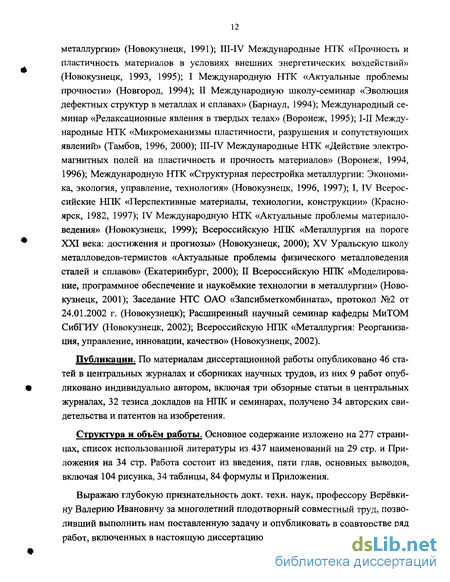 12

металлургии» (Новокузнецк, 1991); III-IV Международные НТК «Прочность и пластичность материалов в условиях внешних энергетических воздействий» (Новокузнецк, 1993, 1995); I Международную НТК «Актуальные проблемы прочности» (Новгород, 1994); II Международную школу-семинар «Эволюция дефектных структур в металлах и сплавах» (Барнаул, 1994); Международный семинар «Релаксационные явления в твердых телах» (Воронеж, 1995); I-II Международные НТК «Микромеханизмы пластичности, разрушения и сопутствующих явлений» (Тамбов, 1996, 2000); III-IV Международные НТК «Действие электромагнитных полей на пластичность и прочность материалов» (Воронеж, 1994, 1996); Международную НТК «Структурная перестройка металлургии: Экономика, экология, управление, технология» (Новокузнецк, 1996, 1997); I, IV Всероссийские НПК «Перспективные материалы, технологии, конструкции» (Красноярск, 1982, 1997); IV Международную НТК «Актуальные проблемы материаловедения» (Новокузнецк, 1999); Всероссийскую НПК «Металлургия на пороге XXI века: достижения и прогнозы» (Новокузнецк, 2000); XV Уральскую школу металловедов-термистов «Актуальные проблемы физического металловедения сталей и сплавов» (Екатеринбург, 2000); II Всероссийскую НПК «Моделирование, программное обеспечение и наукоёмкие технологии в металлургии» (Новокузнецк, 2001); Заседание НТС ОАО «Запсибметкомбината», протокол №2 от 24.01.2002 г. (Новокузнецк); Расширенный научный семинар кафедры МиТОМ СибГИУ (Новокузнецк, 2002); Всероссийскую НПК «Металлургия: Реорганизация, управление, инновации, качество» (Новокузнецк, 2002).

Публикации. По материалам диссертационной работы опубликовано 46 статей в центральных журналах и сборниках научных трудов, из них 9 работ опубликовано индивидуально автором, включая три обзорные статьи в центральных журналах, 32 тезиса докладов на НПК и семинарах, получено 34 авторских свидетельства и патентов на изобретения.

Структура и объём работы. Основное содержание изложено на 277 страницах, список использованной литературы из 437 наименований на 29 стр. и Приложения на 34 стр. Работа состоит из введения, пяти глав, основных выводов, включая 104 рисунка, 34 таблицы, 84 формулы и Приложения.

Выражаю глубокую признательность докт. техн. наук, профессору Верёвкину Валерию Ивановичу за многолетний плодотворный совместный труд, позволивший выполнить нам поставленную задачу и опубликовать в соавторстве ряд работ, включенных в настоящую диссертацию

dsLib.net
библиотека диссертаций